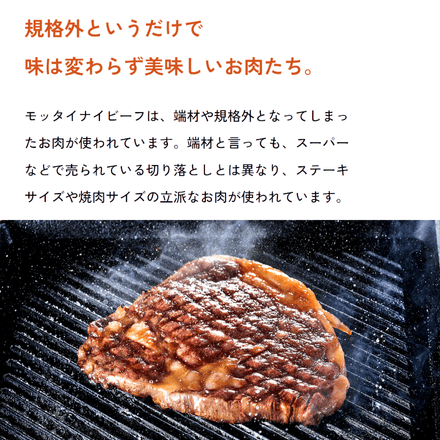 規格外というだけで
味は変わらず美味しいお肉たち。

モッタイナイビーフは、端材や規格外となってしまったお肉が使われています。端材と言っても、スーパーなどで売られている切り落としとは異なり、ステーキサイズや焼肉サイズの立派なお肉が使われています。